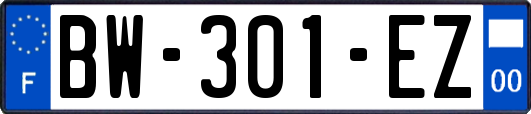 F

BW-301-EZ

00